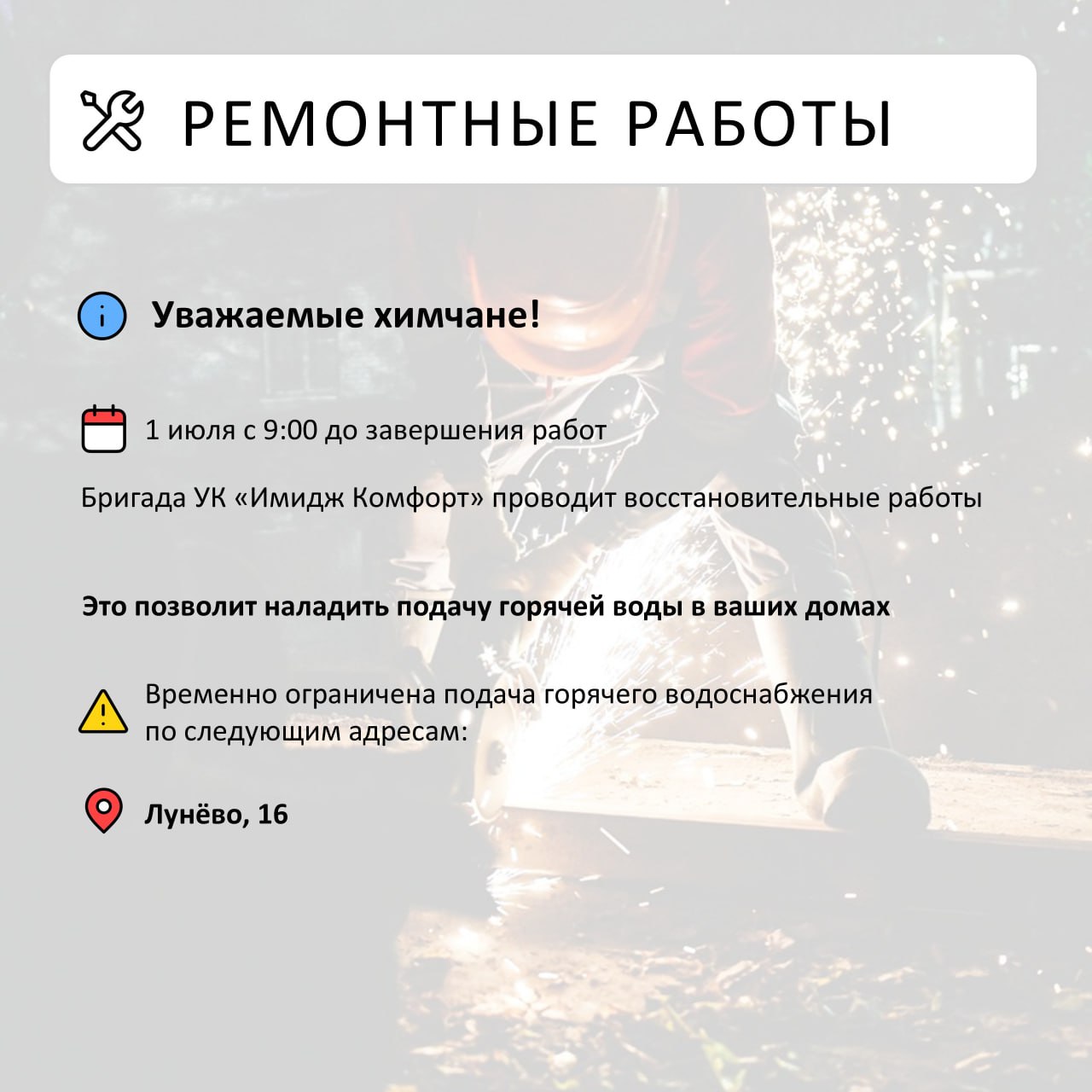 РЕМОНТНЫЕ РАБОТЫ

Уважаемые химчане!

1 июля с 9:00 до завершения работ

Бригада УК «Имидж Комфорт» проводит восстановительные работы

Это позволит наладить подачу горячей воды в ваших домах

Временно ограничена подача горячего водоснабжения по следующим адресам:

Лунёво, 16